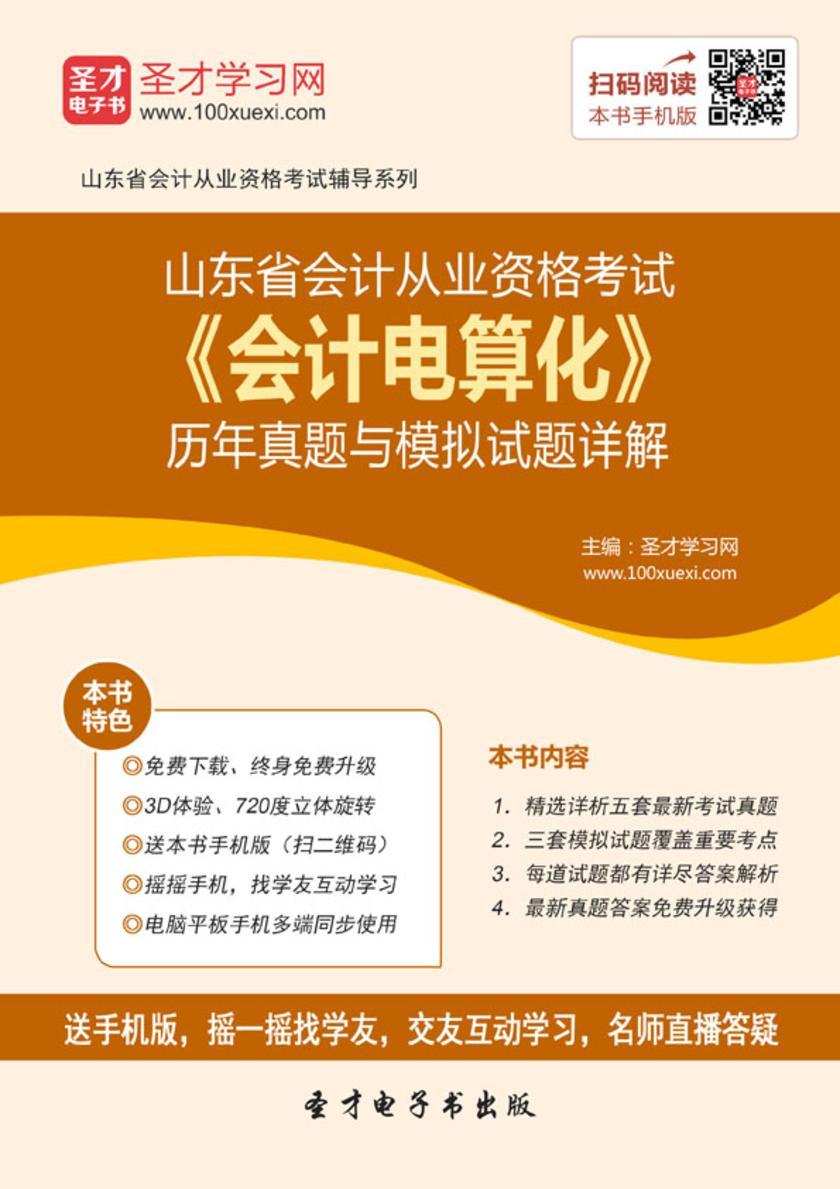 圣才电子书
圣才学习网
www.100xuexi.com

扫码阅读
本书手机版

山东省会计从业资格考试辅导系列

山东省会计从业资格考试
《会计电算化》
历年真题与模拟试题详解

主编：圣才学习网
www.100xuexi.com

本书特色

◎免费下载、终身免费升级
◎3D体验、720度立体旋转
◎送本书手机版（扫二维码）
◎摇摇手机，找学友互动学习
◎电脑平板手机多端同步使用

本书内容

1. 精选详析五套最新考试真题
2. 三套模拟试题覆盖重要考点
3. 每道试题都有详尽答案解析
4. 最新真题答案免费升级获得

送手机版，摇一摇找学友，交友互动学习，名师直播答疑

圣才电子书出版